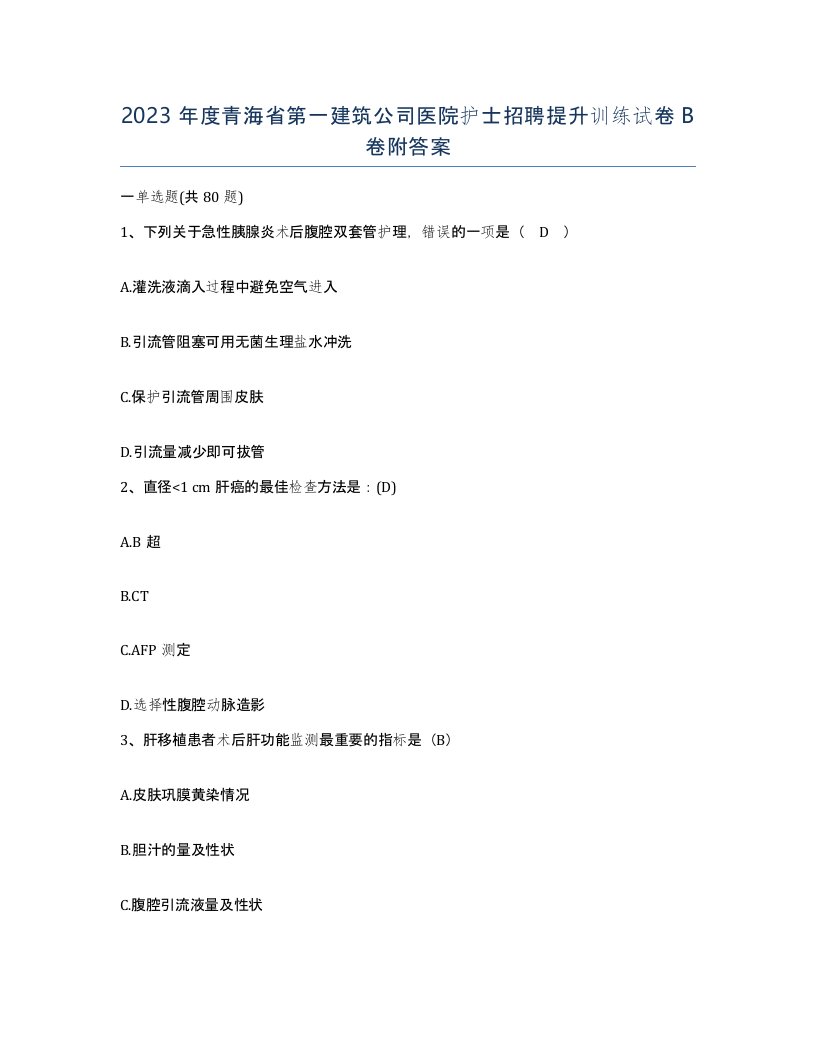 2023 年度青海省第一建筑公司医院护士招聘提升训练试卷 B 卷附答案

一单选题(共 80 题)

1、下列关于急性胰腺炎术后腹腔双套管护理，错误的一项是（ D ）

A.灌洗液滴入过程中避免空气进入

B.引流管阻塞可用无菌生理盐水冲洗

C.保护引流管周围皮肤

D.引流量减少即可拔管

2、直径<1 cm 肝癌的最佳检查方法是：(D)

A.B 超

B.CT

C.AFP 测定

D.选择性腹腔动脉造影

3、肝移植患者术后肝功能监测最重要的指标是（B）

A.皮肤巩膜黄染情况

B.胆汁的量及性状

C.腹腔引流液量及性状